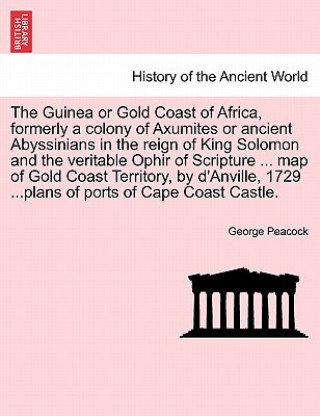 BRITISH LIBRARY

History of the Ancient World

The Guinea or Gold Coast of Africa, formerly a colony of Axumites or ancient Abyssinians in the reign of King Solomon and the veritable Ophir of Scripture ... map of Gold Coast Territory, by d'Anville, 1729 ...plans of ports of Cape Coast Castle.

George Peacock